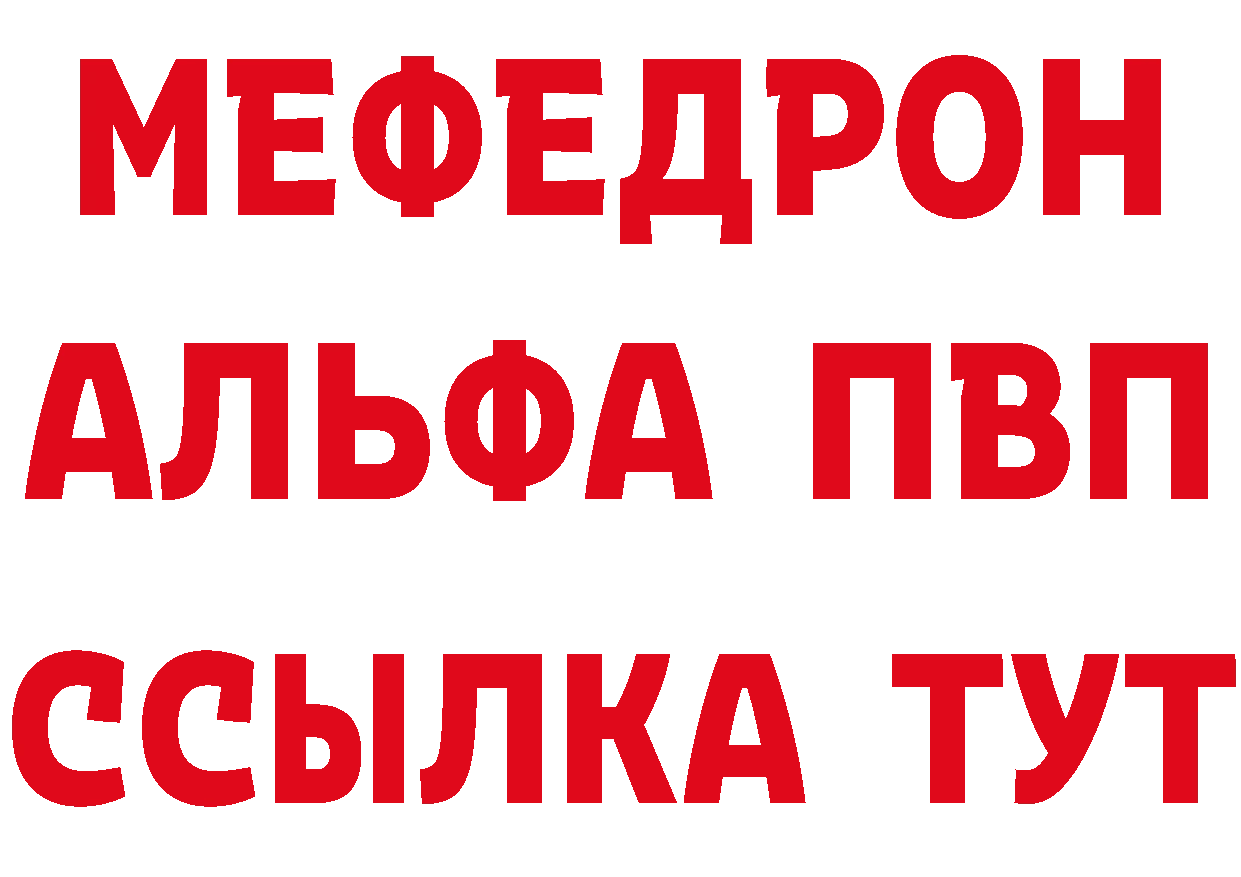 МЕФЕДРОН
АЛЬФА ПВП
ССЫЛКА ТУТ